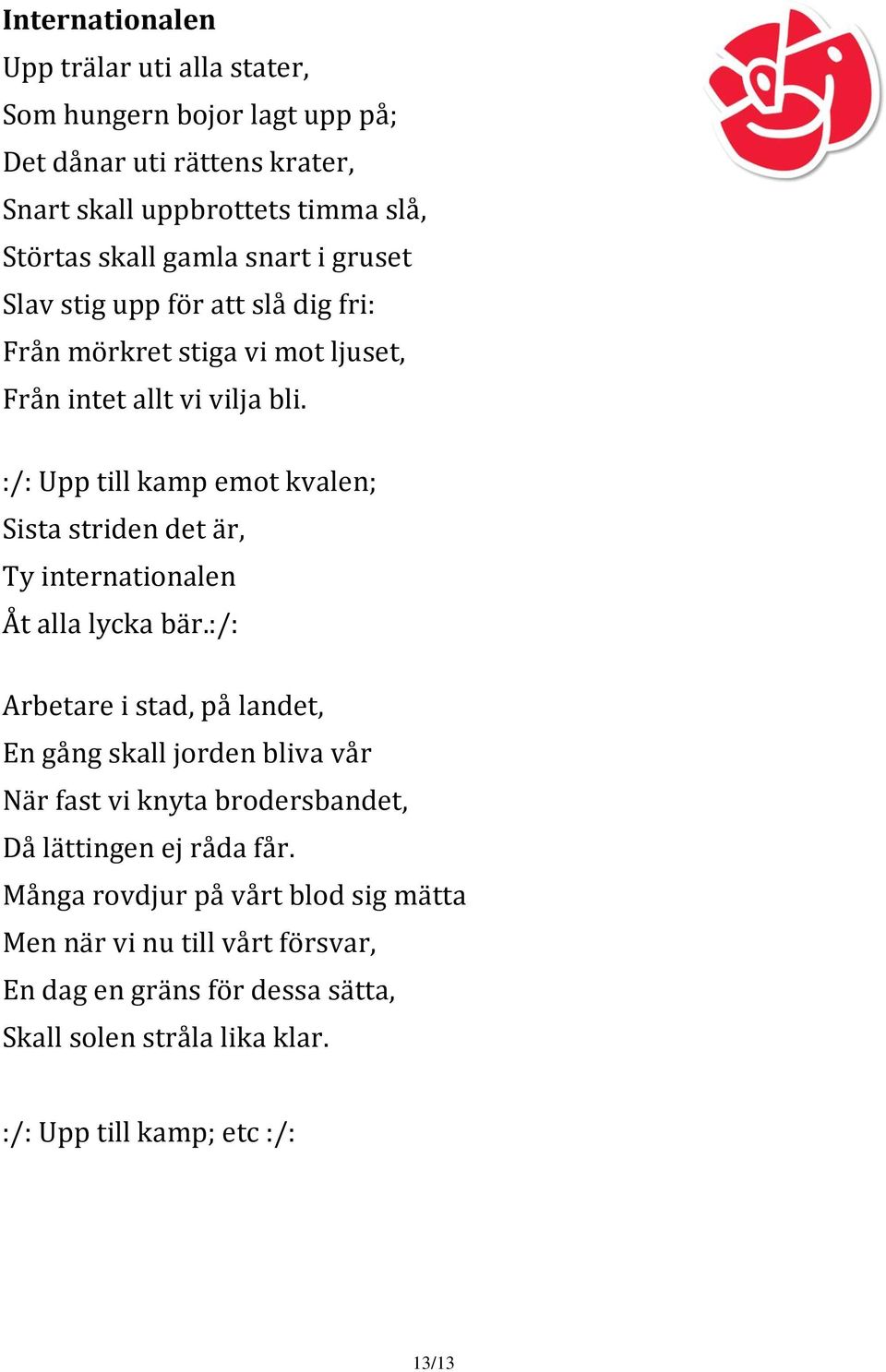 **Internationalen**
Upp trälar uti alla stater,
Som hungern bojor lagt upp på;
Det dånar uti rättens krater,
Snart skall uppbrottets timma slå,
Störtas skall gamla snart i gruset
Slav stig upp för att slå dig fri:
Från mörkret stiga vi mot ljuset,
Från intet allt vi vilja bli.

:/: Upp till kamp emot kvalen;
Sista striden det är,
Ty internationalen
Åt alla lycka bär.:/:

Arbetare i stad, på landet,
En gång skall jorden bliva vår
När fast vi knyta brodersbandet,
Då lättingen ej råda får.
Många rovdjur på vårt blod sig mätta
Men när vi nu till vårt försvar,
En dag en gräns för dessa sätta,
Skall solen stråla lika klar.

:/: Upp till kamp; etc :/:

13/13